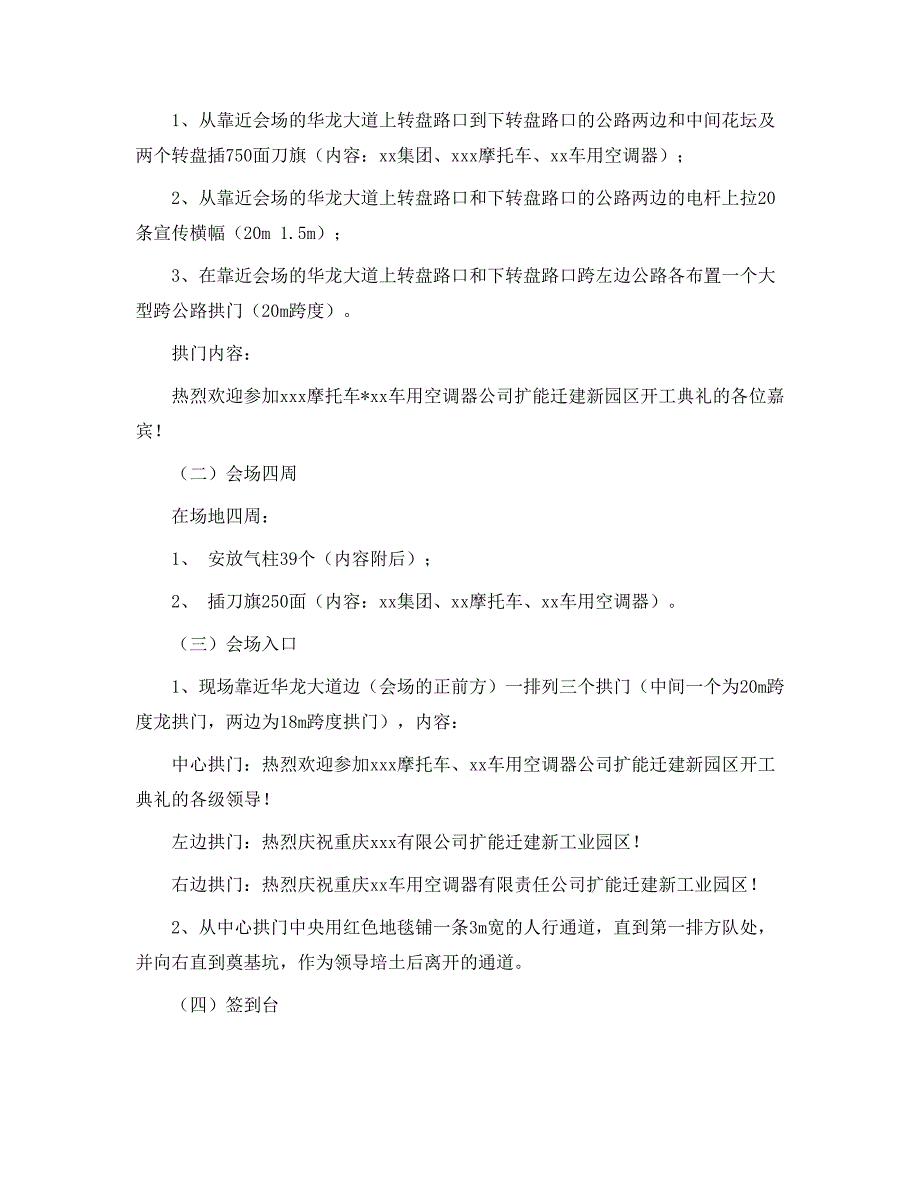 1、从靠近会场的华龙大道上转盘路口到下转盘路口的公路两边和中间花坛及两个转盘插750面刀旗（内容：xx集团、xxx摩托车、xx车用空调器）；

2、从靠近会场的华龙大道上转盘路口和下转盘路口的公路两边的电杆上拉20条宣传横幅（20m 1.5m）；

3、在靠近会场的华龙大道上转盘路口和下转盘路口跨左边公路各布置一个大型跨公路拱门（20m跨度）。

拱门内容：

热烈欢迎参加xxx摩托车*xx车用空调器公司扩能迁建新园区开工典礼的各位嘉宾！

（二）会场四周

在场地四周：

1、 安放气柱39个（内容附后）；

2、 插刀旗250面（内容：xx集团、xx摩托车、xx车用空调器）。

（三）会场入口

1、现场靠近华龙大道边（会场的正前方）一排列三个拱门（中间一个为20m跨度龙拱门，两边为18m跨度拱门），内容：

中心拱门：热烈欢迎参加xxx摩托车、xx车用空调器公司扩能迁建新园区开工典礼的各级领导！

左边拱门：热烈庆祝重庆xxx有限公司扩能迁建新工业园区！

右边拱门：热烈庆祝重庆xx车用空调器有限责任公司扩能迁建新工业园区！

2、从中心拱门中央用红色地毯铺一条3m宽的人行通道，直到第一排方队处，并向右直到奠基坑，作为领导培土后离开的通道。

（四）签到台